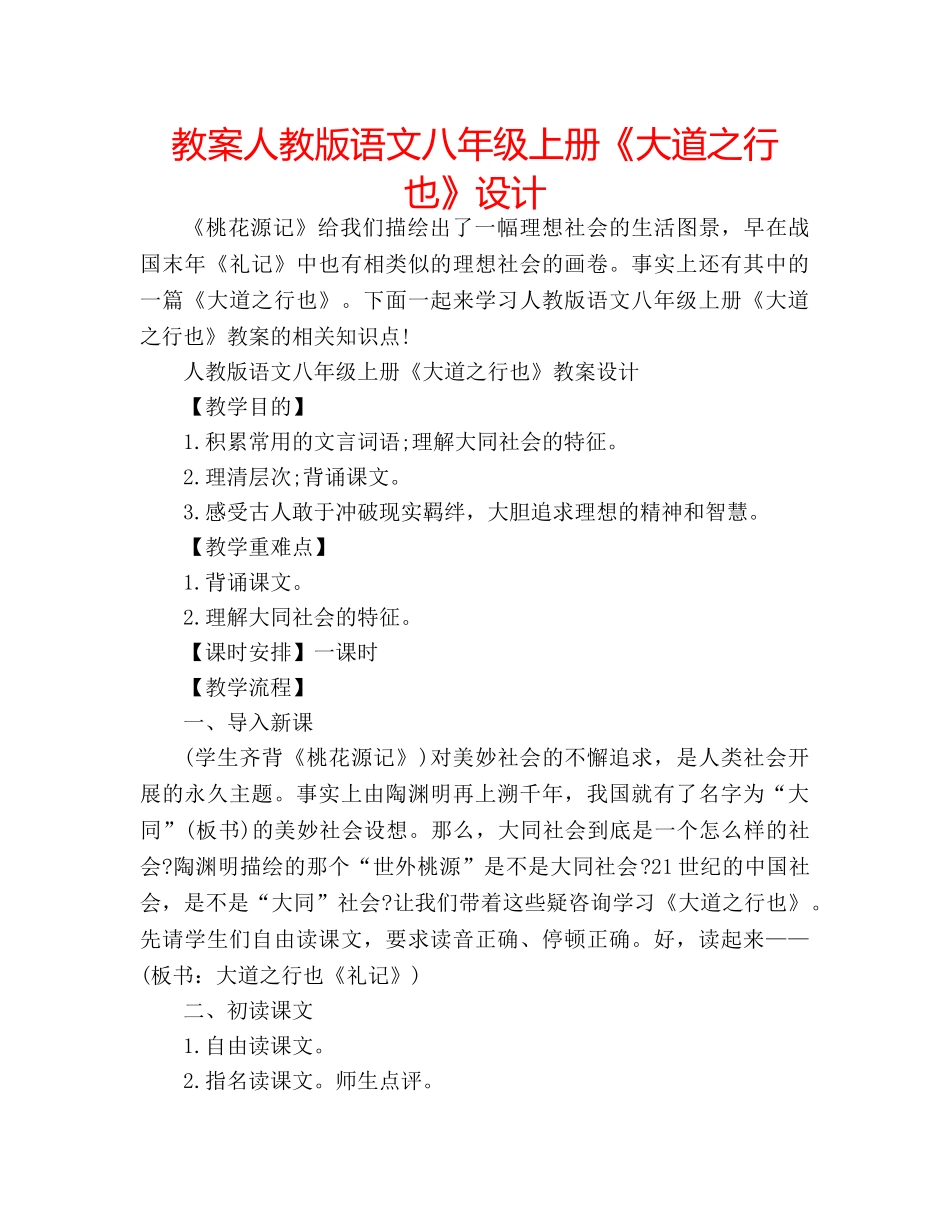 教案人教版语文八年级上册《大道之行也》设计

《桃花源记》给我们描绘出了一幅理想社会的生活图景，早在战国末年《礼记》中也有相类似的理想社会的画卷。事实上还有其中的一篇《大道之行也》。下面一起来学习人教版语文八年级上册《大道之行也》教案的相关知识点!

人教版语文八年级上册《大道之行也》教案设计

【教学目的】

1.积累常用的文言词语;理解大同社会的特征。

2.理清层次;背诵课文。

3.感受古人敢于冲破现实羁绊，大胆追求理想的精神和智慧。

【教学重难点】

1.背诵课文。

2.理解大同社会的特征。

【课时安排】一课时

【教学流程】

一、导入新课

(学生齐背《桃花源记》)对美妙社会的不懈追求，是人类社会开展的永久主题。事实上由陶渊明再上溯千年，我国就有了名字为“大同”(板书)的美妙社会设想。那么，大同社会到底是一个怎么样的社会?陶渊明描绘的那个“世外桃源”是不是大同社会?21世纪的中国社会，是不是“大同”社会?让我们带着这些疑咨询学习《大道之行也》。先请学生们自由读课文，要求读音正确、停顿正确。好，读起来——(板书：大道之行也《礼记》)

二、初读课文

1.自由读课文。

2.指名读课文。师生点评。